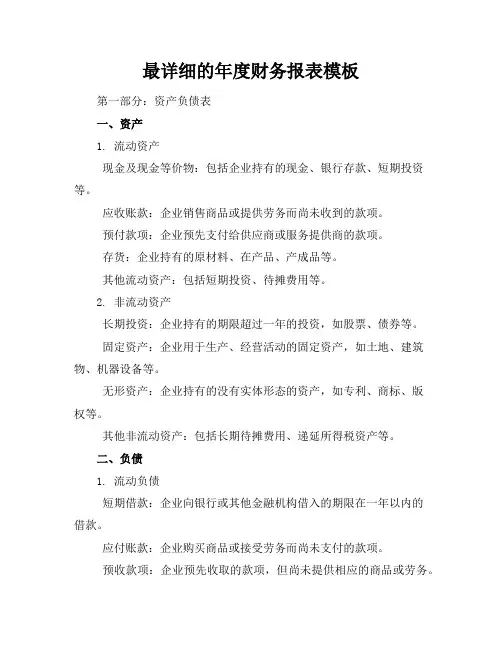 最详细的年度财务报表模板

第一部分：资产负债表

一、资产

1. 流动资产

现金及现金等价物：包括企业持有的现金、银行存款、短期投资等。

应收账款：企业销售商品或提供劳务而尚未收到的款项。

预付款项：企业预先支付给供应商或服务提供商的款项。

存货：企业持有的原材料、在产品、产成品等。

其他流动资产：包括短期投资、待摊费用等。

2. 非流动资产

长期投资：企业持有的期限超过一年的投资，如股票、债券等。

固定资产：企业用于生产、经营活动的固定资产，如土地、建筑物、机器设备等。

无形资产：企业持有的没有实体形态的资产，如专利、商标、版权等。

其他非流动资产：包括长期待摊费用、递延所得税资产等。

二、负债

1. 流动负债

短期借款：企业向银行或其他金融机构借入的期限在一年以内的借款。

应付账款：企业购买商品或接受劳务而尚未支付的款项。

预收款项：企业预先收取的款项，但尚未提供相应的商品或劳务。